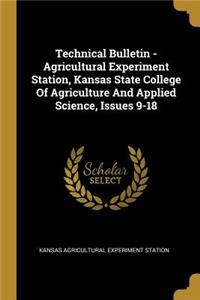 Technical Bulletin - Agricultural Experiment Station, Kansas State College Of Agriculture And Applied Science, Issues 9-18

Scholar SELECT

KANSAS AGRICULTURAL EXPERIMENT STATION